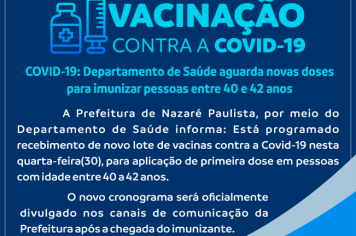 VACINAÇÃO
CONTRA A COVID-19

COVID-19: Departamento de Saúde aguarda novas doses para imunizar pessoas entre 40 e 42 anos

A Prefeitura de Nazaré Paulista, por meio do Departamento de Saúde informa: Está programado recebimento de novo lote de vacinas contra a Covid-19 nesta quarta-feira(30), para aplicação de primeira dose em pessoas com idade entre 40 a 42 anos.

O novo cronograma será oficialmente divulgado nos canais de comunicação da Prefeitura após a chegada do imunizante.